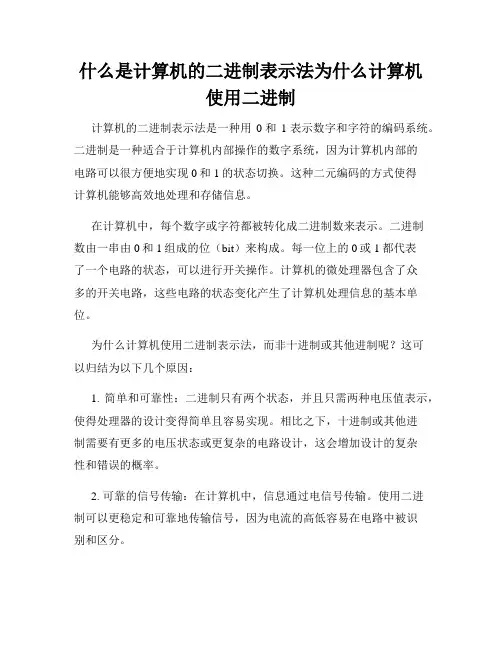 什么是计算机的二进制表示法为什么计算机使用二进制

计算机的二进制表示法是一种用 0 和 1 表示数字和字符的编码系统。二进制是一种适合于计算机内部操作的数字系统，因为计算机内部的电路可以很方便地实现 0 和 1 的状态切换。这种二元编码的方式使得计算机能够高效地处理和存储信息。

在计算机中，每个数字或字符都被转化成二进制数来表示。二进制数由一串由 0 和 1 组成的位（bit）来构成。每一位上的 0 或 1 都代表了一个电路的状态，可以进行开关操作。计算机的微处理器包含了众多的开关电路，这些电路的状态变化产生了计算机处理信息的基本单位。

为什么计算机使用二进制表示法，而非十进制或其他进制呢？这可以归结为以下几个原因：

1. 简单和可靠性：二进制只有两个状态，并且只需两种电压值表示，使得处理器的设计变得简单且容易实现。相比之下，十进制或其他进制需要有更多的电压状态或更复杂的电路设计，这会增加设计的复杂性和错误的概率。

2. 可靠的信号传输：在计算机中，信息通过电信号传输。使用二进制可以更稳定和可靠地传输信号，因为电流的高低容易在电路中被识别和区分。